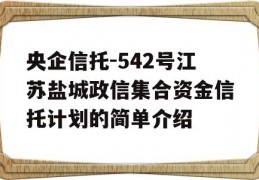 央企信托-542号江苏盐城政信集合资金信托计划的简单介绍